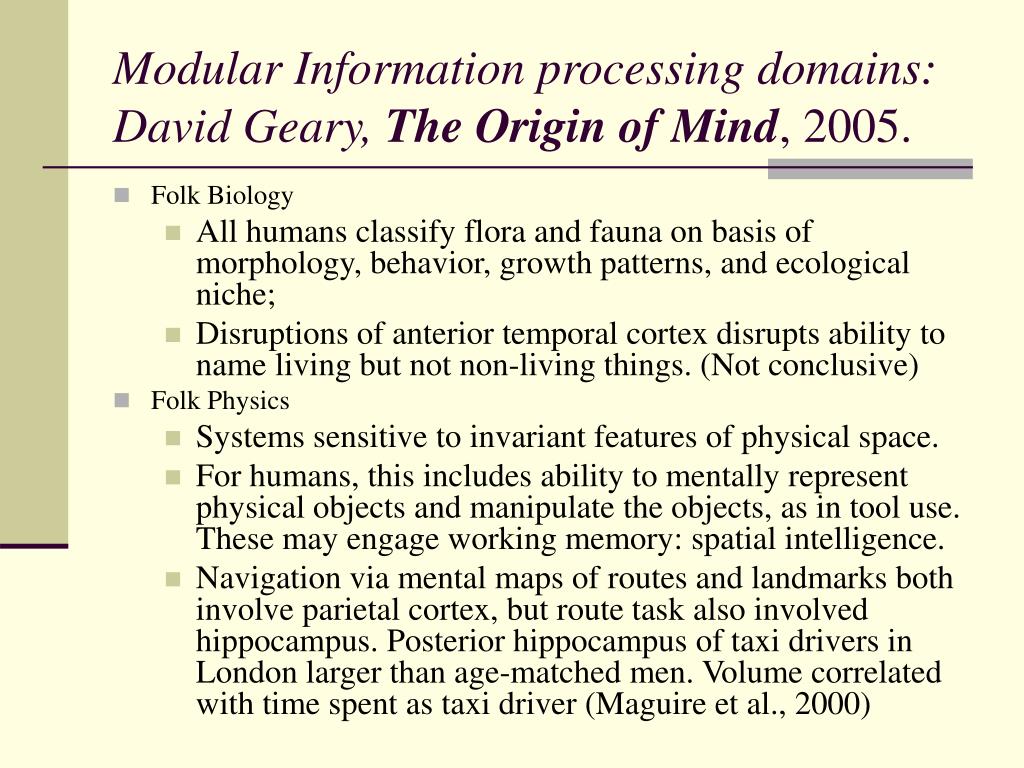 Modular Information processing domains: David Geary, The Origin of Mind, 2005.

Folk Biology
All humans classify flora and fauna on basis of morphology, behavior, growth patterns, and ecological niche;
Disruptions of anterior temporal cortex disrupts ability to name living but not non-living things. (Not conclusive)

Folk Physics
Systems sensitive to invariant features of physical space.
For humans, this includes ability to mentally represent physical objects and manipulate the objects, as in tool use. These may engage working memory: spatial intelligence.
Navigation via mental maps of routes and landmarks both involve parietal cortex, but route task also involved hippocampus. Posterior hippocampus of taxi drivers in London larger than age-matched men. Volume correlated with time spent as taxi driver (Maguire et al., 2000)